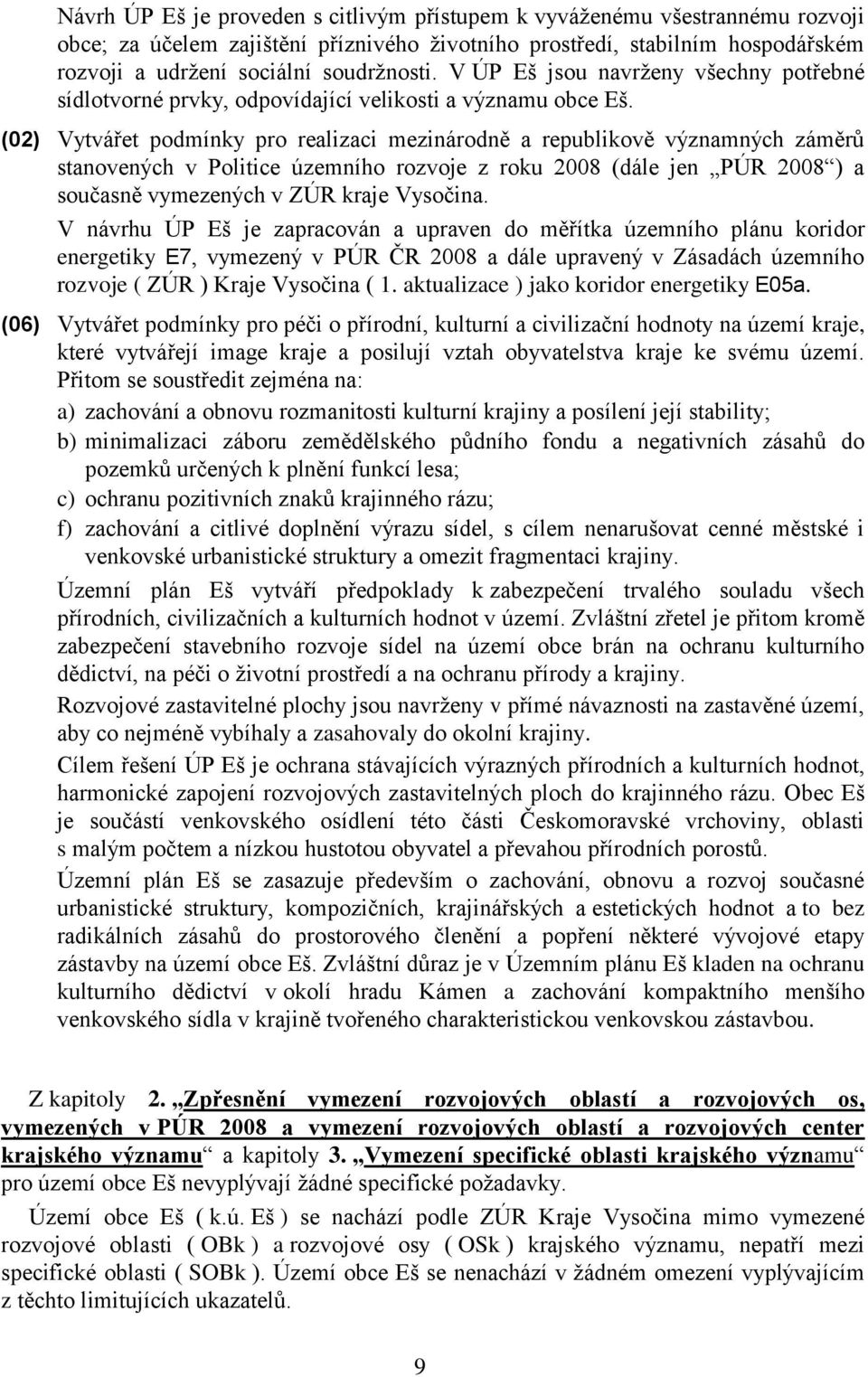 Návrh ÚP Eš je proveden s citlivým přístupem k vyváženému všestrannému rozvoji obce; za účelem zajištění příznivého životního prostředí, stabilním hospodářském rozvoji a udržení sociální soudržnosti. V ÚP Eš jsou navrženy všechny potřebné sídlotvorné prvky, odpovídající velikosti a významu obce Eš.

(02) Vytvářet podmínky pro realizaci mezinárodně a republikově významných záměrů stanovených v Politice územního rozvoje z roku 2008 (dále jen „PÚR 2008“) a současně vymezených v ZÚR kraje Vysočina.

V návrhu ÚP Eš je zapracován a upraven do měřítka územního plánu koridor energetiky E7, vymezený v PÚR ČR 2008 a dále upravený v Zásadách územního rozvoje ( ZÚR ) Kraje Vysočina ( 1. aktualizace ) jako koridor energetiky E05a.

(06) Vytvářet podmínky pro péči o přírodní, kulturní a civilizační hodnoty na území kraje, které vytvářejí image kraje a posilují vztah obyvatelstva kraje ke svému území. Přitom se soustředit zejména na:

a) zachování a obnovu rozmanitosti kulturní krajiny a posílení její stability;

b) minimalizaci záboru zemědělského půdního fondu a negativních zásahů do pozemků určených k plnění funkcí lesa;

c) ochranu pozitivních znaků krajinného rázu;

f) zachování a citlivé doplnění výrazu sídel, s cílem nenarušovat cenné městské i venkovské urbanistické struktury a omezit fragmentaci krajiny.

Územní plán Eš vytváří předpoklady k zabezpečení trvalého souladu všech přírodních, civilizačních a kulturních hodnot v území. Zvláštní zřetel je přitom kromě zabezpečení stavebního rozvoje sídel na území obce brán na ochranu kulturního dědictví, na péči o životní prostředí a na ochranu přírody a krajiny.

Rozvojové zastavitelné plochy jsou navrženy v přímé návaznosti na zastavěné území, aby co nejméně vybíhaly a zasahovaly do okolní krajiny.

Cílem řešení ÚP Eš je ochrana stávajících výrazných přírodních a kulturních hodnot, harmonické zapojení rozvojových zastavitelných ploch do krajinného rázu. Obec Eš je součástí venkovského osídlení této části Českomoravské vrchoviny, oblasti s malým počtem a nízkou hustotou obyvatel a převahou přírodních porostů.

Územní plán Eš se zasazuje především o zachování, obnovu a rozvoj současné urbanistické struktury, kompozičních, krajinářských a estetických hodnot a to bez radikálních zásahů do prostorového členění a popření některé vývojové etapy zástavby na území obce Eš. Zvláštní důraz je v Územním plánu Eš kladen na ochranu kulturního dědictví v okolí hradu Kámen a zachování kompaktního menšího venkovského sídla v krajině tvořeného charakteristickou venkovskou zástavbou.

Z kapitoly 2. „Zpřesnění vymezení rozvojových oblastí a rozvojových os, vymezených v PÚR 2008 a vymezení rozvojových oblastí a rozvojových center krajského významu“ a kapitoly 3. „Vymezení specifické oblasti krajského významu“ pro území obce Eš nevyplývají žádné specifické požadavky.

Území obce Eš ( k.ú. Eš ) se nachází podle ZÚR Kraje Vysočina mimo vymezené rozvojové oblasti ( OBk ) a rozvojové osy ( OSk ) krajského významu, nepatří mezi specifické oblasti ( SOBk ). Území obce Eš se nenachází v žádném omezení vyplývajícím z těchto limitujících ukazatelů.

9